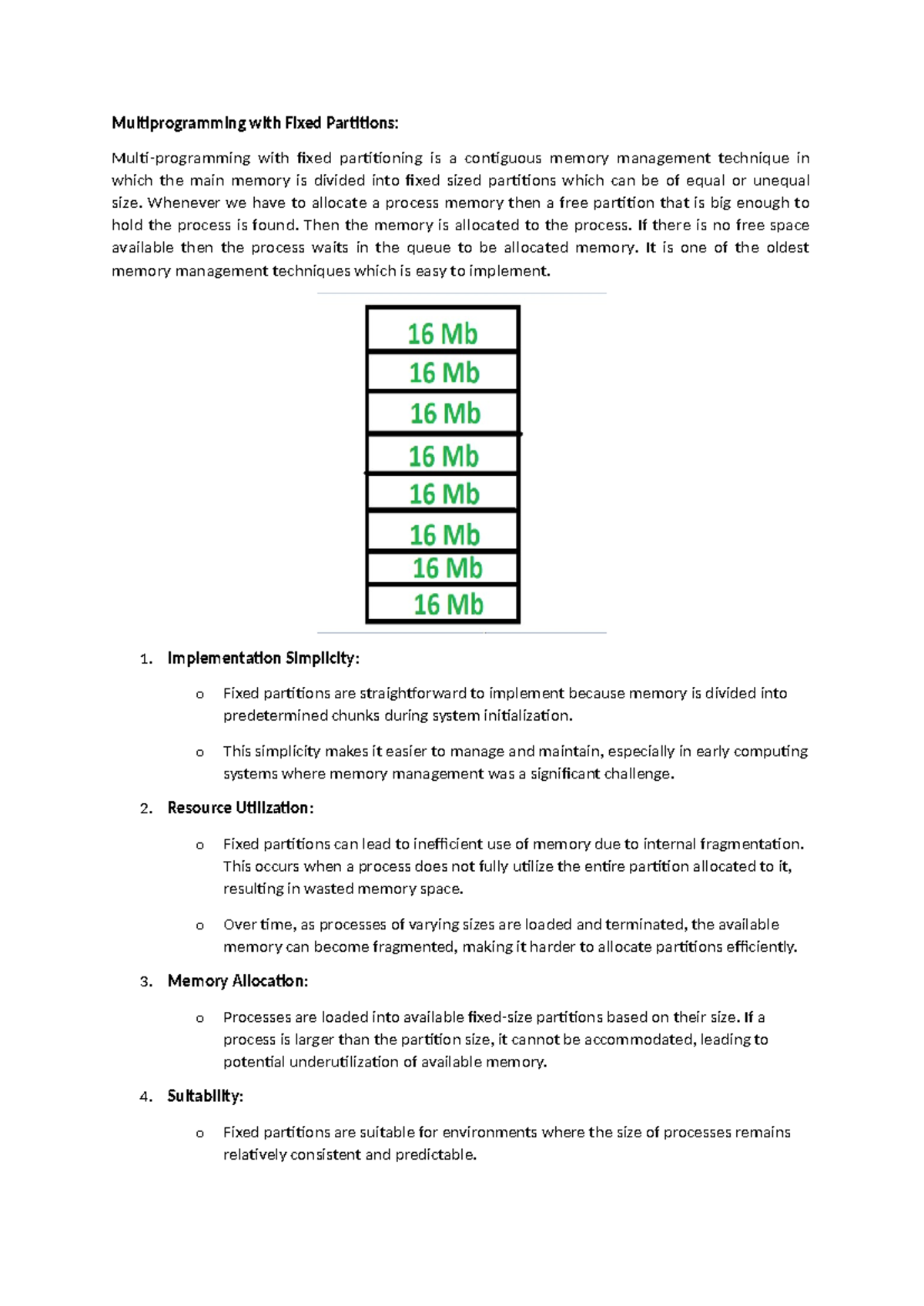 Multiprogramming with Fixed Partitions:

Multi-programming with fixed partitioning is a contiguous memory management technique in which the main memory is divided into fixed sized partitions which can be of equal or unequal size. Whenever we have to allocate a process memory then a free partition that is big enough to hold the process is found. Then the memory is allocated to the process. If there is no free space available then the process waits in the queue to be allocated memory. It is one of the oldest memory management techniques which is easy to implement.

16 Mb
16 Mb
16 Mb
16 Mb
16 Mb
16 Mb
16 Mb
16 Mb

1. Implementation Simplicity:
o Fixed partitions are straightforward to implement because memory is divided into predetermined chunks during system initialization.
o This simplicity makes it easier to manage and maintain, especially in early computing systems where memory management was a significant challenge.

2. Resource Utilization:
o Fixed partitions can lead to inefficient use of memory due to internal fragmentation. This occurs when a process does not fully utilize the entire partition allocated to it, resulting in wasted memory space.
o Over time, as processes of varying sizes are loaded and terminated, the available memory can become fragmented, making it harder to allocate partitions efficiently.

3. Memory Allocation:
o Processes are loaded into available fixed-size partitions based on their size. If a process is larger than the partition size, it cannot be accommodated, leading to potential underutilization of available memory.

4. Suitability:
o Fixed partitions are suitable for environments where the size of processes remains relatively consistent and predictable.